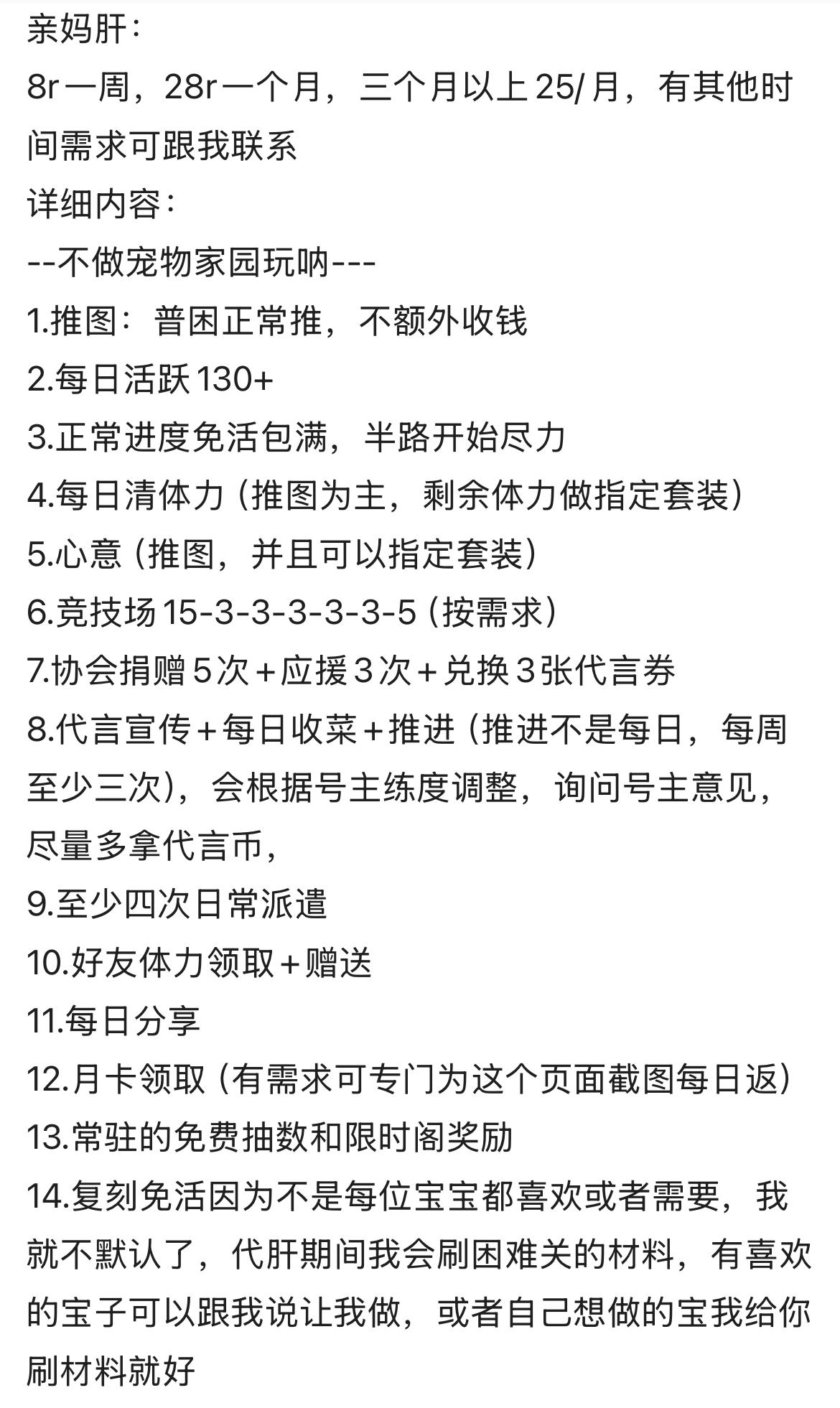 亲妈肝：
8r一周，28r一个月，三个月以上25/月，有其他时间需求可跟我联系
详细内容：
--不做宠物家园玩呐---
1.推图：普困正常推，不额外收钱
2.每日活跃130+
3.正常进度免活包满，半路开始尽力
4.每日清体力（推图为主，剩余体力做指定套装）
5.心意（推图，并且可以指定套装）
6.竞技场15-3-3-3-3-3-5（按需求）
7.协会捐赠5次+应援3次+兑换3张代言券
8.代言宣传+每日收菜+推进（推进不是每日，每周至少三次），会根据号主练度调整，询问号主意见，尽量多拿代言币，
9.至少四次日常派遣
10.好友体力领取+赠送
11.每日分享
12.月卡领取（有需求可专门为这个页面截图每日返）
13.常驻的免费抽数和限时阁奖励
14.复刻免活因为不是每位宝宝都喜欢或者需要，我就不默认了，代肝期间我会刷困难关的材料，有喜欢的宝子可以跟我说让我做，或者自己想做的宝我给你刷材料就好